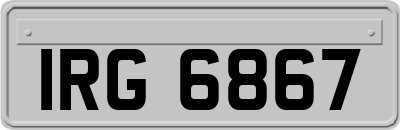 IRG 6867